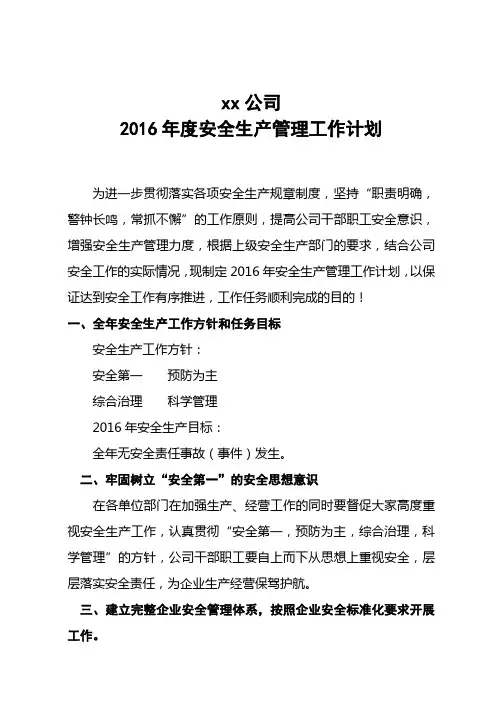 xx 公司
2016 年度安全生产管理工作计划

为进一步贯彻落实各项安全生产规章制度，坚持“职责明确，警钟长鸣，常抓不懈”的工作原则，提高公司干部职工安全意识，增强安全生产管理力度，根据上级安全生产部门的要求，结合公司安全工作的实际情况，现制定 2016 年安全生产管理工作计划，以保证达到安全工作有序推进，工作任务顺利完成的目的！

一、全年安全生产工作方针和任务目标

安全生产工作方针：

安全第一　　预防为主

综合治理　　科学管理

2016 年安全生产目标：

全年无安全责任事故（事件）发生。

二、牢固树立“安全第一”的安全思想意识

在各单位部门在加强生产、经营工作的同时要督促大家高度重视安全生产工作，认真贯彻“安全第一，预防为主，综合治理，科学管理”的方针，公司干部职工要自上而下从思想上重视安全，层层落实安全责任，为企业生产经营保驾护航。

三、建立完整企业安全管理体系，按照企业安全标准化要求开展工作。